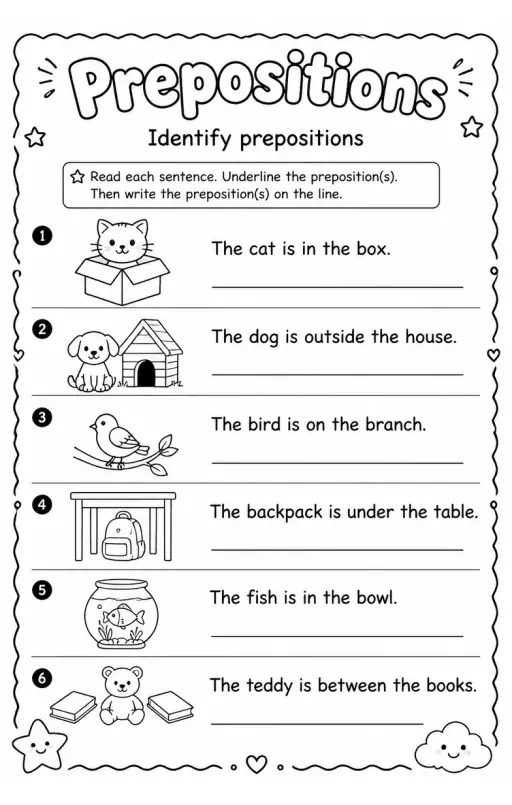 Prepositions

Identify prepositions

Read each sentence. Underline the preposition(s). Then write the preposition(s) on the line.

1 The cat is in the box.

2 The dog is outside the house.

3 The bird is on the branch.

4 The backpack is under the table.

5 The fish is in the bowl.

6 The teddy is between the books.